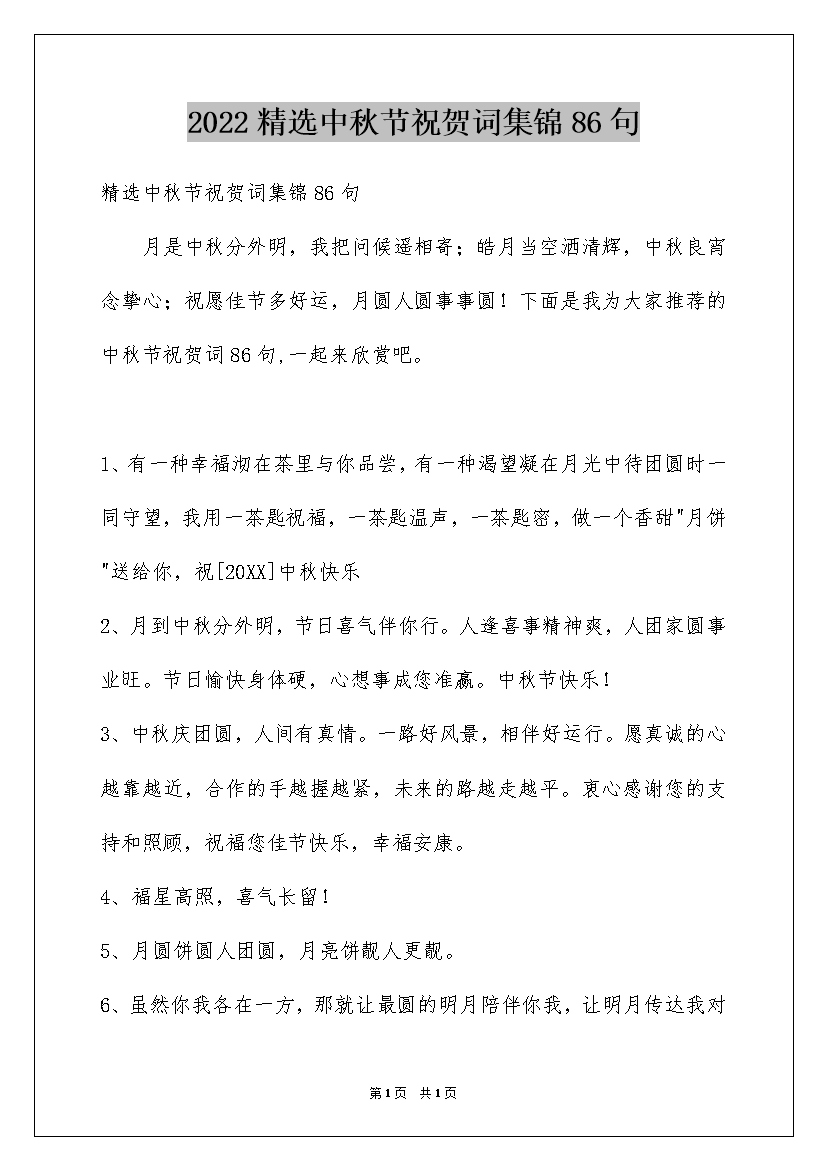 2022精选中秋节祝贺词集锦86句

精选中秋节祝贺词集锦86句

月是中秋分外明，我把问候遥相寄；皓月当空洒清辉，中秋良宵念挚心；祝愿佳节多好运，月圆人圆事事圆！下面是我为大家推荐的中秋节祝贺词86句,一起来欣赏吧。

1、有一种幸福沏在茶里与你品尝，有一种渴望凝在月光中待团圆时一同守望，我用一茶匙祝福，一茶匙温声，一茶匙密，做一个香甜"月饼"送给你，祝[20XX]中秋快乐

2、月到中秋分外明，节日喜气伴你行。人逢喜事精神爽，人团家圆事业旺。节日愉快身体硬，心想事成您准赢。中秋节快乐！

3、中秋庆团圆，人间有真情。一路好风景，相伴好运行。愿真诚的心越靠越近，合作的手越握越紧，未来的路越走越平。衷心感谢您的支持和照顾，祝福您佳节快乐，幸福安康。

4、福星高照，喜气长留！

5、月圆饼圆人团圆，月亮饼靓人更靓。

6、虽然你我各在一方，那就让最圆的明月陪伴你我，让明月传达我对

第1页 共1页